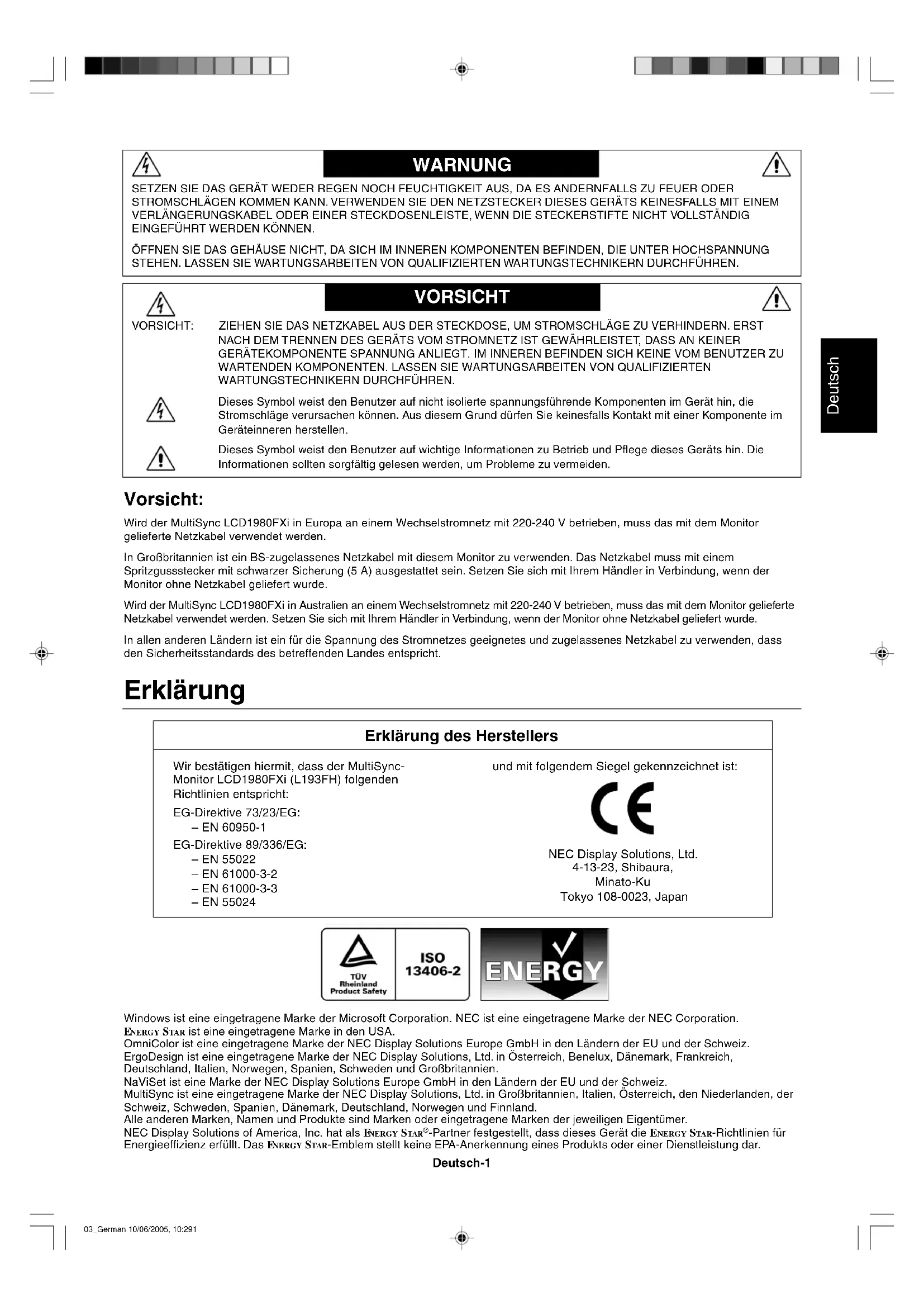 WARNUNG

SETZEN SIE DAS GERÄT WEDER REGEN NOCH FEUCHTIGKEIT AUS, DA ES ANDERNFALLS ZU FEUER ODER STROMSCHLÄGEN KOMMEN KANN. VERWENDEN SIE DEN NETZSTECKER DIESES GERÄTS KEINESFALLS MIT EINEM VERLÄNGERUNGSKABEL ODER EINER STECKDOSENLEISTE, WENN DIE STECKERSTIFTE NICHT VOLLSTÄNDIG EINGEFÜHRT WERDEN KÖNNEN.

ÖFFNEN SIE DAS GEHÄUSE NICHT, DA SICH IM INNEREN KOMPONENTEN BEFINDEN, DIE UNTER HOCHSPANNUNG STEHEN. LASSEN SIE WARTUNGSARBEITEN VON QUALIFIZIERTEN WARTUNGSTECHNIKERN DURCHFÜHREN.

VORSICHT

VORSICHT: ZIEHEN SIE DAS NETZKABEL AUS DER STECKDOSE, UM STROMSCHLÄGE ZU VERHINDERN. ERST NACH DEM TRENNEN DES GERÄTS VOM STROMNETZ IST GEWÄHRLEISTET, DASS AN KEINER GERÄTEKOMPONENTE SPANNUNG ANLIEGT. IM INNEREN BEFINDEN SICH KEINE VOM BENUTZER ZU WARTENDEN KOMPONENTEN. LASSEN SIE WARTUNGSARBEITEN VON QUALIFIZIERTEN WARTUNGSTECHNIKERN DURCHFÜHREN.

Dieses Symbol weist den Benutzer auf nicht isolierte spannungsführende Komponenten im Gerät hin, die Stromschläge verursachen können. Aus diesem Grund dürfen Sie keinesfalls Kontakt mit einer Komponente im Geräteinneren herstellen.

Dieses Symbol weist den Benutzer auf wichtige Informationen zu Betrieb und Pflege dieses Geräts hin. Die Informationen sollten sorgfältig gelesen werden, um Probleme zu vermeiden.

Deutsch

Vorsicht:

Wird der MultiSync LCD1980FXi in Europa an einem Wechselstromnetz mit 220-240 V betrieben, muss das mit dem Monitor gelieferte Netzkabel verwendet werden.

In Großbritannien ist ein BS-zugelassenes Netzkabel mit diesem Monitor zu verwenden. Das Netzkabel muss mit einem Spritzgussstecker mit schwarzer Sicherung (5 A) ausgestattet sein. Setzen Sie sich mit Ihrem Händler in Verbindung, wenn der Monitor ohne Netzkabel geliefert wurde.

Wird der MultiSync LCD1980FXi in Australien an einem Wechselstromnetz mit 220-240 V betrieben, muss das mit dem Monitor gelieferte Netzkabel verwendet werden. Setzen Sie sich mit Ihrem Händler in Verbindung, wenn der Monitor ohne Netzkabel geliefert wurde.

In allen anderen Ländern ist ein für die Spannung des Stromnetzes geeignetes und zugelassenes Netzkabel zu verwenden, dass den Sicherheitsstandards des betreffenden Landes entspricht.

Erklärung

Erklärung des Herstellers

Wir bestätigen hiermit, dass der MultiSync-Monitor LCD1980FXi (L193FH) folgenden Richtlinien entspricht:
EG-Direktive 73/23/EG:
– EN 60950-1
EG-Direktive 89/336/EG:
– EN 55022
– EN 61000-3-2
– EN 61000-3-3
– EN 55024

und mit folgendem Siegel gekennzeichnet ist:

CE

NEC Display Solutions, Ltd.
4-13-23, Shibaura,
Minato-Ku
Tokyo 108-0023, Japan

TÜV Rheinland Product Safety
ISO 13406-2
ENERGY

Windows ist eine eingetragene Marke der Microsoft Corporation. NEC ist eine eingetragene Marke der NEC Corporation.
ENERGY STAR ist eine eingetragene Marke in den USA.
OmniColor ist eine eingetragene Marke der NEC Display Solutions Europe GmbH in den Ländern der EU und der Schweiz.
ErgoDesign ist eine eingetragene Marke der NEC Display Solutions, Ltd. in Österreich, Benelux, Dänemark, Frankreich, Deutschland, Italien, Norwegen, Spanien, Schweden und Großbritannien.
NaViSet ist eine Marke der NEC Display Solutions Europe GmbH in den Ländern der EU und der Schweiz.
MultiSync ist eine eingetragene Marke der NEC Display Solutions, Ltd. in Großbritannien, Italien, Österreich, den Niederlanden, der Schweiz, Schweden, Spanien, Dänemark, Deutschland, Norwegen und Finnland.
Alle anderen Marken, Namen und Produkte sind Marken oder eingetragene Marken der jeweiligen Eigentümer.
NEC Display Solutions of America, Inc. hat als ENERGY STAR®-Partner festgestellt, dass dieses Gerät die ENERGY STAR-Richtlinien für Energieeffizienz erfüllt. Das ENERGY STAR-Emblem stellt keine EPA-Anerkennung eines Produkts oder einer Dienstleistung dar.

Deutsch-1

03_German 10/06/2005, 10:291